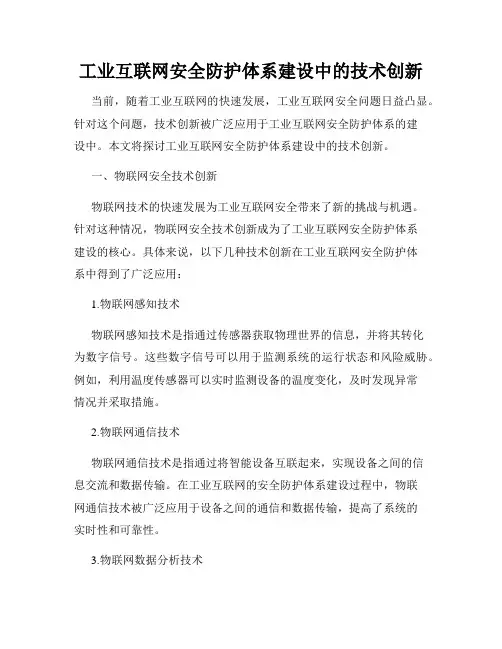 工业互联网安全防护体系建设中的技术创新

当前，随着工业互联网的快速发展，工业互联网安全问题日益凸显。针对这个问题，技术创新被广泛应用于工业互联网安全防护体系的建设中。本文将探讨工业互联网安全防护体系建设中的技术创新。

一、物联网安全技术创新

物联网技术的快速发展为工业互联网安全带来了新的挑战与机遇。针对这种情况，物联网安全技术创新成为了工业互联网安全防护体系建设的核心。具体来说，以下几种技术创新在工业互联网安全防护体系中得到了广泛应用：

1.物联网感知技术

物联网感知技术是指通过传感器获取物理世界的信息，并将其转化为数字信号。这些数字信号可以用于监测系统的运行状态和风险威胁。例如，利用温度传感器可以实时监测设备的温度变化，及时发现异常情况并采取措施。

2.物联网通信技术

物联网通信技术是指通过将智能设备互联起来，实现设备之间的信息交流和数据传输。在工业互联网的安全防护体系建设过程中，物联网通信技术被广泛应用于设备之间的通信和数据传输，提高了系统的实时性和可靠性。

3.物联网数据分析技术